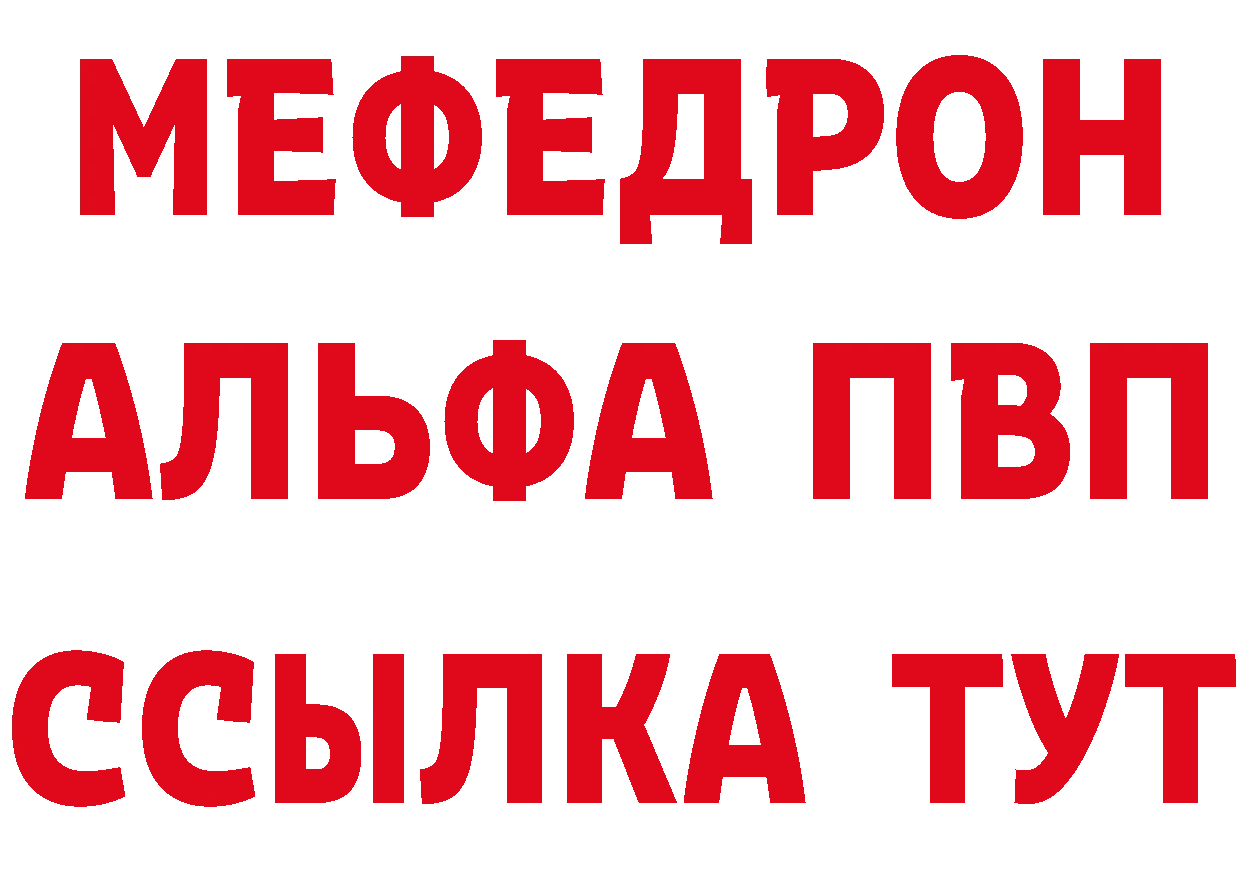 МЕФЕДРОН
АЛЬФА ПВП
ССЫЛКА ТУТ